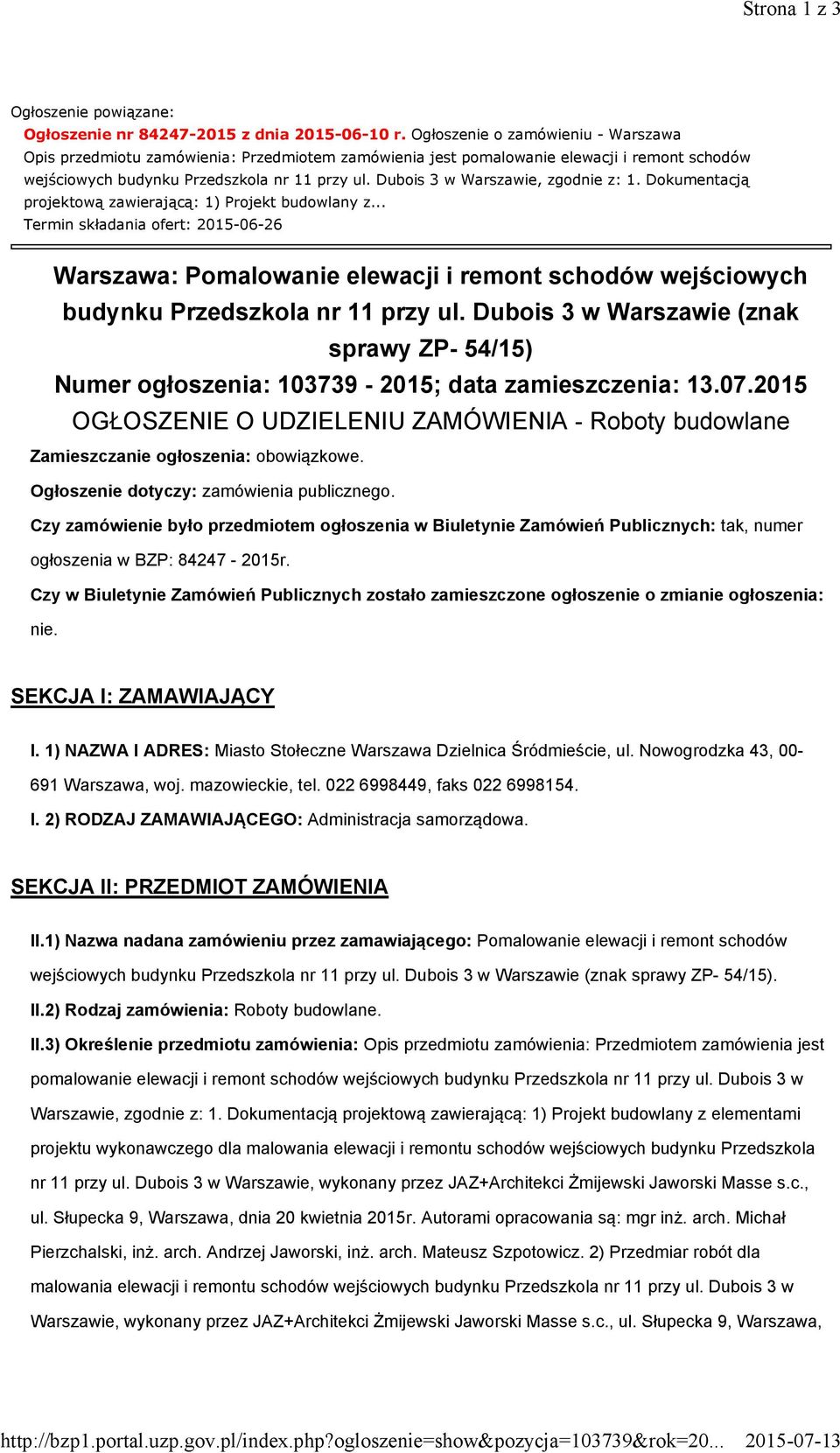 Strona 1 z 3

Ogłoszenie powiązane:
Ogłoszenie nr 84247-2015 z dnia 2015-06-10 r. Ogłoszenie o zamówieniu - Warszawa
Opis przedmiotu zamówienia: Przedmiotem zamówienia jest pomalowanie elewacji i remont schodów wejściowych budynku Przedszkola nr 11 przy ul. Dubois 3 w Warszawie, zgodnie z: 1. Dokumentacją projektową zawierającą: 1) Projekt budowlany z...
Termin składania ofert: 2015-06-26

Warszawa: Pomalowanie elewacji i remont schodów wejściowych budynku Przedszkola nr 11 przy ul. Dubois 3 w Warszawie (znak sprawy ZP- 54/15)
Numer ogłoszenia: 103739 - 2015; data zamieszczenia: 13.07.2015
OGŁOSZENIE O UDZIELENIU ZAMÓWIENIA - Roboty budowlane

Zamieszczanie ogłoszenia: obowiązkowe.

Ogłoszenie dotyczy: zamówienia publicznego.

Czy zamówienie było przedmiotem ogłoszenia w Biuletynie Zamówień Publicznych: tak, numer ogłoszenia w BZP: 84247 - 2015r.

Czy w Biuletynie Zamówień Publicznych zostało zamieszczone ogłoszenie o zmianie ogłoszenia: nie.

SEKCJA I: ZAMAWIAJĄCY

I. 1) NAZWA I ADRES: Miasto Stołeczne Warszawa Dzielnica Śródmieście, ul. Nowogrodzka 43, 00-691 Warszawa, woj. mazowieckie, tel. 022 6998449, faks 022 6998154.

I. 2) RODZAJ ZAMAWIAJĄCEGO: Administracja samorządowa.

SEKCJA II: PRZEDMIOT ZAMÓWIENIA

II.1) Nazwa nadana zamówieniu przez zamawiającego: Pomalowanie elewacji i remont schodów wejściowych budynku Przedszkola nr 11 przy ul. Dubois 3 w Warszawie (znak sprawy ZP- 54/15).

II.2) Rodzaj zamówienia: Roboty budowlane.

II.3) Określenie przedmiotu zamówienia: Opis przedmiotu zamówienia: Przedmiotem zamówienia jest pomalowanie elewacji i remont schodów wejściowych budynku Przedszkola nr 11 przy ul. Dubois 3 w Warszawie, zgodnie z: 1. Dokumentacją projektową zawierającą: 1) Projekt budowlany z elementami projektu wykonawczego dla malowania elewacji i remontu schodów wejściowych budynku Przedszkola nr 11 przy ul. Dubois 3 w Warszawie, wykonany przez JAZ+Architekci Żmijewski Jaworski Masse s.c., ul. Słupecka 9, Warszawa, dnia 20 kwietnia 2015r. Autorami opracowania są: mgr inż. arch. Michał Pierzchalski, inż. arch. Andrzej Jaworski, inż. arch. Mateusz Szpotowicz. 2) Przedmiar robót dla malowania elewacji i remontu schodów wejściowych budynku Przedszkola nr 11 przy ul. Dubois 3 w Warszawie, wykonany przez JAZ+Architekci Żmijewski Jaworski Masse s.c., ul. Słupecka 9, Warszawa,

http://bzp1.portal.uzp.gov.pl/index.php?ogloszenie=show&pozycja=103739&rok=20... 2015-07-13